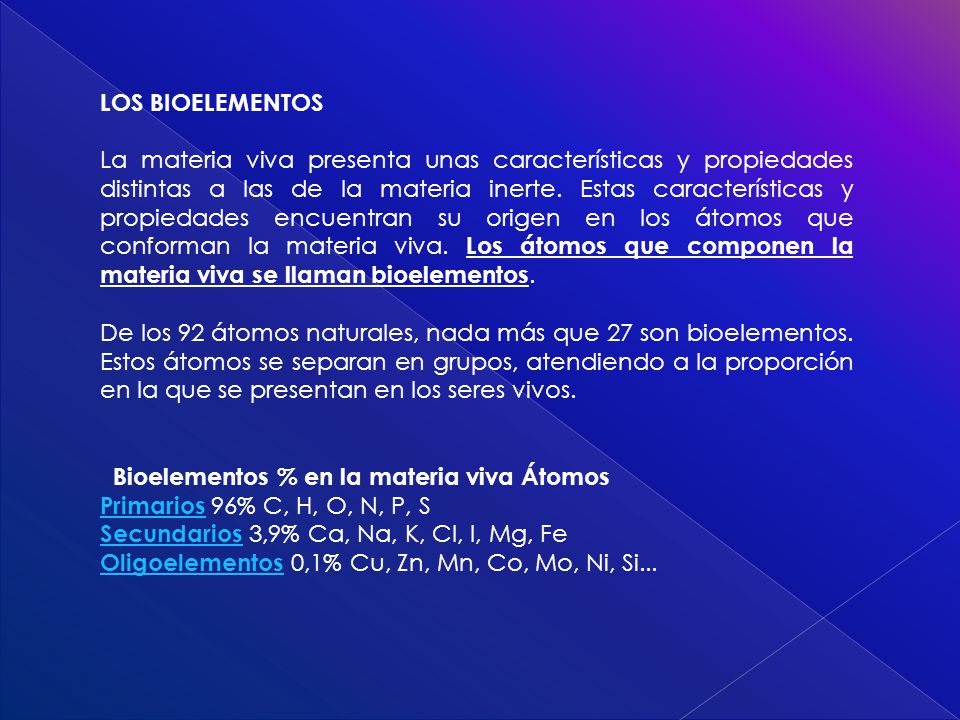 LOS BIOELEMENTOS

La materia viva presenta unas características y propiedades distintas a las de la materia inerte. Estas características y propiedades encuentran su origen en los átomos que conforman la materia viva. Los átomos que componen la materia viva se llaman bioelementos.

De los 92 átomos naturales, nada más que 27 son bioelementos. Estos átomos se separan en grupos, atendiendo a la proporción en la que se presentan en los seres vivos.

Bioelementos % en la materia viva Átomos
Primarios 96% C, H, O, N, P, S
Secundarios 3,9% Ca, Na, K, Cl, I, Mg, Fe
Oligoelementos 0,1% Cu, Zn, Mn, Co, Mo, Ni, Si...